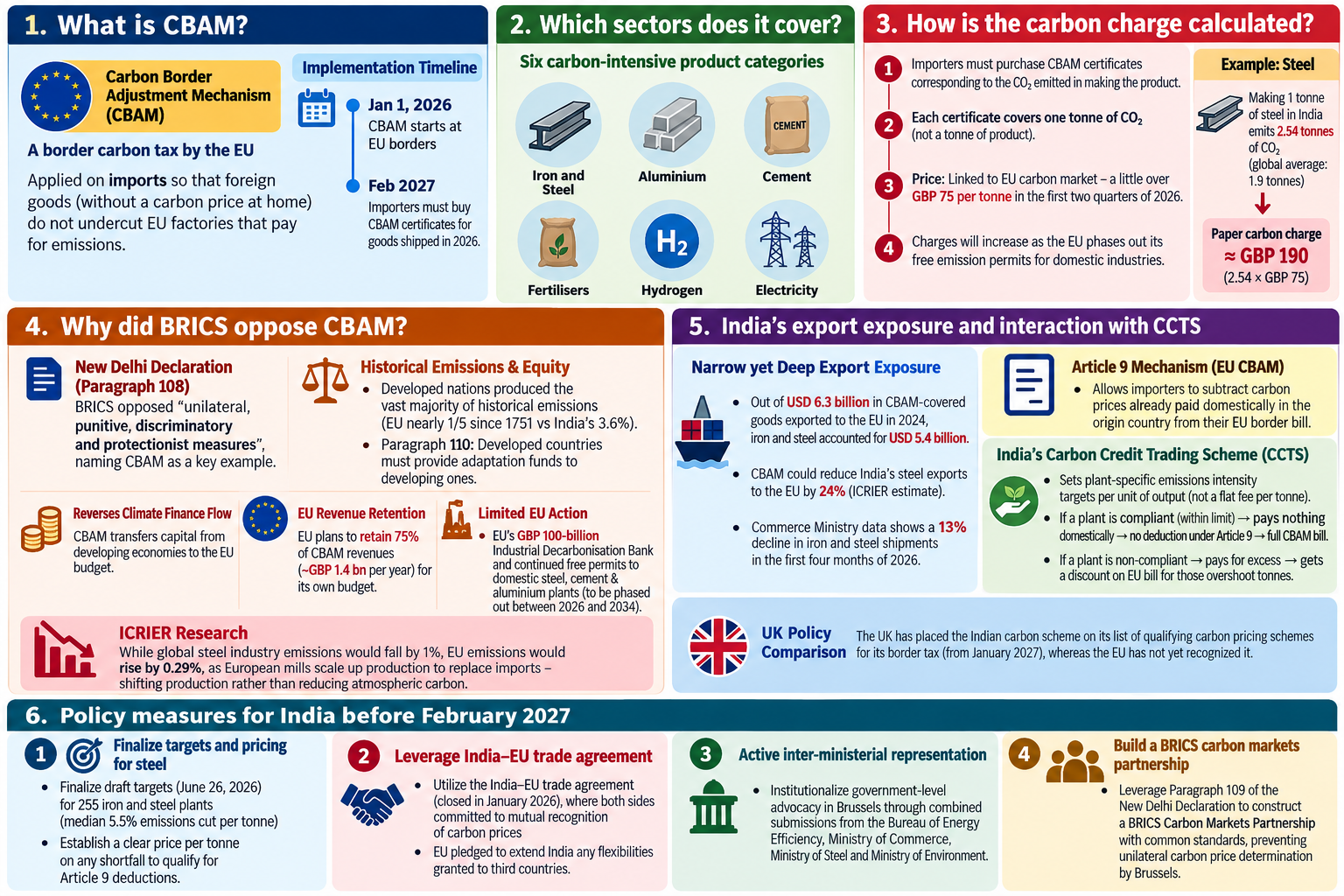 1. What is CBAM?

Carbon Border Adjustment Mechanism (CBAM)

A border carbon tax by the EU

Applied on imports so that foreign goods (without a carbon price at home) do not undercut EU factories that pay for emissions.

Implementation Timeline

Jan 1, 2026
CBAM starts at EU borders

Feb 2027
Importers must buy CBAM certificates for goods shipped in 2026.

2. Which sectors does it cover?

Six carbon-intensive product categories

Iron and Steel
Aluminium
CEMENT
Cement
Fertilisers
$H_2$
Hydrogen
Electricity

3. How is the carbon charge calculated?

1 Importers must purchase CBAM certificates corresponding to the $CO_2$ emitted in making the product.

2 Each certificate covers one tonne of $CO_2$ (not a tonne of product).

3 Price: Linked to EU carbon market – a little over GBP 75 per tonne in the first two quarters of 2026.

4 Charges will increase as the EU phases out its free emission permits for domestic industries.

Example: Steel

Making 1 tonne of steel in India emits 2.54 tonnes of $CO_2$ (global average: 1.9 tonnes)

Paper carbon charge
≈ GBP 190
(2.54 × GBP 75)

4. Why did BRICS oppose CBAM?

New Delhi Declaration (Paragraph 108)
BRICS opposed “unilateral, punitive, discriminatory and protectionist measures”, naming CBAM as a key example.

Historical Emissions & Equity
• Developed nations produced the vast majority of historical emissions (EU nearly 1/5 since 1751 vs India’s 3.6%).
• Paragraph 110: Developed countries must provide adaptation funds to developing ones.

Reverses Climate Finance Flow
CBAM transfers capital from developing economies to the EU budget.

EU Revenue Retention
EU plans to retain 75% of CBAM revenues (~GBP 1.4 bn per year) for its own budget.

Limited EU Action
• EU’s GBP 100-billion Industrial Decarbonisation Bank and continued free permits to domestic steel, cement & aluminium plants (to be phased out between 2026 and 2034).

ICRIER Research
While global steel industry emissions would fall by 1%, EU emissions would rise by 0.29%, as European mills scale up production to replace imports – shifting production rather than reducing atmospheric carbon.

5. India’s export exposure and interaction with CCTS

Narrow yet Deep Export Exposure

• Out of USD 6.3 billion in CBAM-covered goods exported to the EU in 2024, iron and steel accounted for USD 5.4 billion.
• CBAM could reduce India’s steel exports to the EU by 24% (ICRIER estimate).
• Commerce Ministry data shows a 13% decline in iron and steel shipments in the first four months of 2026.

Article 9 Mechanism (EU CBAM)
• Allows importers to subtract carbon prices already paid domestically in the origin country from their EU border bill.

India’s Carbon Credit Trading Scheme (CCTS)
• Sets plant-specific emissions intensity targets per unit of output (not a flat fee per tonne).
• If a plant is compliant (within limit) → pays nothing domestically → no deduction under Article 9 → full CBAM bill.
• If a plant is non-compliant → pays for excess → gets a discount on EU bill for those overshoot tonnes.

UK Policy Comparison
The UK has placed the Indian carbon scheme on its list of qualifying carbon pricing schemes for its border tax (from January 2027), whereas the EU has not yet recognized it.

6. Policy measures for India before February 2027

1 Finalize targets and pricing for steel
• Finalize draft targets (June 26, 2026) for 255 iron and steel plants (median 5.5% emissions cut per tonne)
• Establish a clear price per tonne on any shortfall to qualify for Article 9 deductions.

2 Leverage India–EU trade agreement
• Utilize the India–EU trade agreement (closed in January 2026), where both sides committed to mutual recognition of carbon prices
• EU pledged to extend India any flexibilities granted to third countries.

3 Active inter-ministerial representation
• Institutionalize government-level advocacy in Brussels through combined submissions from the Bureau of Energy Efficiency, Ministry of Commerce, Ministry of Steel and Ministry of Environment.

4 Build a BRICS carbon markets partnership
• Leverage Paragraph 109 of the New Delhi Declaration to construct a BRICS Carbon Markets Partnership with common standards, preventing unilateral carbon price determination by Brussels.